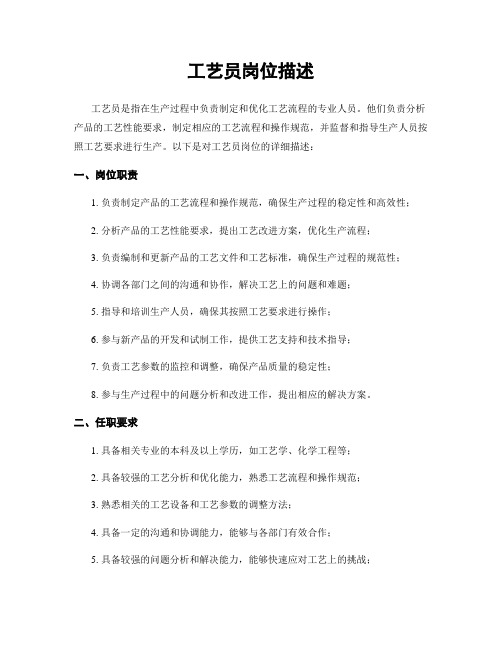 工艺员岗位描述

工艺员是指在生产过程中负责制定和优化工艺流程的专业人员。他们负责分析产品的工艺性能要求，制定相应的工艺流程和操作规范，并监督和指导生产人员按照工艺要求进行生产。以下是对工艺员岗位的详细描述：

一、岗位职责

1. 负责制定产品的工艺流程和操作规范，确保生产过程的稳定性和高效性；

2. 分析产品的工艺性能要求，提出工艺改进方案，优化生产流程；

3. 负责编制和更新产品的工艺文件和工艺标准，确保生产过程的规范性；

4. 协调各部门之间的沟通和协作，解决工艺上的问题和难题；

5. 指导和培训生产人员，确保其按照工艺要求进行操作；

6. 参与新产品的开发和试制工作，提供工艺支持和技术指导；

7. 负责工艺参数的监控和调整，确保产品质量的稳定性；

8. 参与生产过程中的问题分析和改进工作，提出相应的解决方案。

二、任职要求

1. 具备相关专业的本科及以上学历，如工艺学、化学工程等；

2. 具备较强的工艺分析和优化能力，熟悉工艺流程和操作规范；

3. 熟悉相关的工艺设备和工艺参数的调整方法；

4. 具备一定的沟通和协调能力，能够与各部门有效合作；

5. 具备较强的问题分析和解决能力，能够快速应对工艺上的挑战；